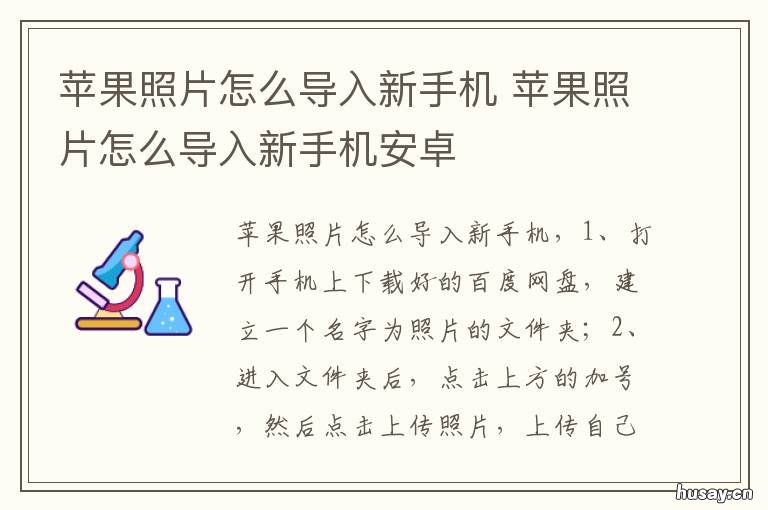 苹果照片怎么导入新手机 苹果照片怎么导入新手机安卓

苹果照片怎么导入新手机，1、打开手机上下载好的百度网盘，建立一个名字为照片的文件夹；2、进入文件夹后，点击上方的加号，然后点击上传照片，上传自己

husay.cn